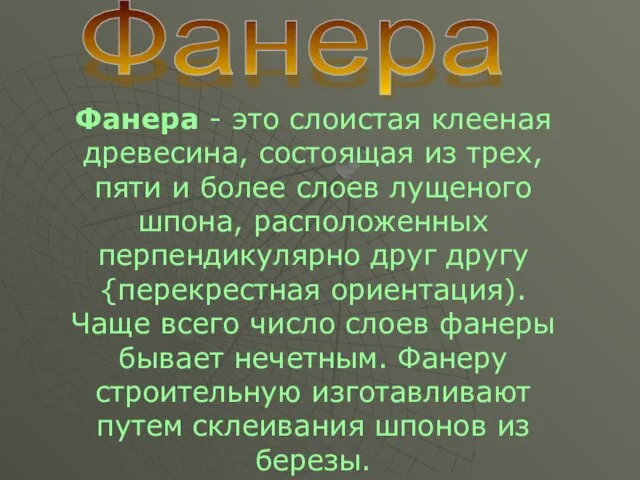 Фанера

Фанера - это слоистая клееная древесина, состоящая из трех, пяти и более слоев лущеного шпона, расположенных перпендикулярно друг другу {перекрестная ориентация). Чаще всего число слоев фанеры бывает нечетным. Фанеру строительную изготавливают путем склеивания шпонов из березы.